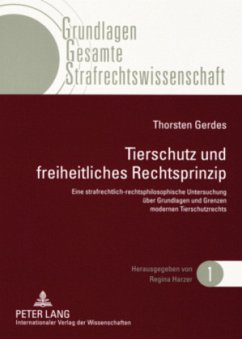 Grundlagen
Gesamte
Strafrechtswissenschaft

Thorsten Gerdes

Tierschutz und freiheitliches Rechtsprinzip

Eine strafrechtlich-rechtsphilosophische Untersuchung über Grundlagen und Grenzen modernen Tierschutzrechts

Herausgegeben von
Regina Harzer

1

PETER LANG
Internationaler Verlag der Wissenschaften